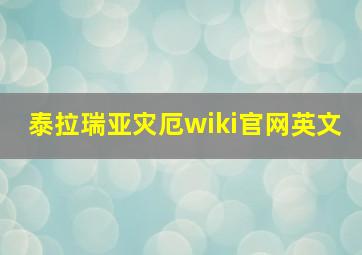 泰拉瑞亚灾厄wiki官网英文